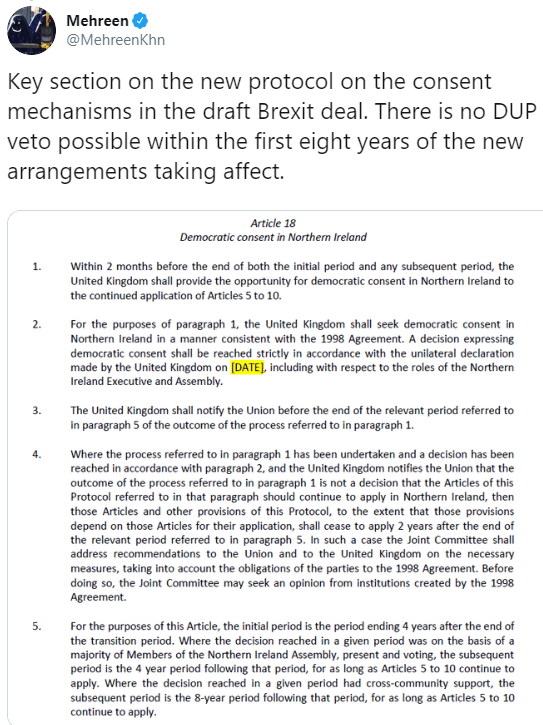 Mehreen
@MehreenKhn

Key section on the new protocol on the consent mechanisms in the draft Brexit deal. There is no DUP veto possible within the first eight years of the new arrangements taking affect.

Article 18
Democratic consent in Northern Ireland

1. Within 2 months before the end of both the initial period and any subsequent period, the United Kingdom shall provide the opportunity for democratic consent in Northern Ireland to the continued application of Articles 5 to 10.

2. For the purposes of paragraph 1, the United Kingdom shall seek democratic consent in Northern Ireland in a manner consistent with the 1998 Agreement. A decision expressing democratic consent shall be reached strictly in accordance with the unilateral declaration made by the United Kingdom on [DATE], including with respect to the roles of the Northern Ireland Executive and Assembly.

3. The United Kingdom shall notify the Union before the end of the relevant period referred to in paragraph 5 of the outcome of the process referred to in paragraph 1.

4. Where the process referred to in paragraph 1 has been undertaken and a decision has been reached in accordance with paragraph 2, and the United Kingdom notifies the Union that the outcome of the process referred to in paragraph 1 is not a decision that the Articles of this Protocol referred to in that paragraph should continue to apply in Northern Ireland, then those Articles and other provisions of this Protocol, to the extent that those provisions depend on those Articles for their application, shall cease to apply 2 years after the end of the relevant period referred to in paragraph 5. In such a case the Joint Committee shall address recommendations to the Union and to the United Kingdom on the necessary measures, taking into account the obligations of the parties to the 1998 Agreement. Before doing so, the Joint Committee may seek an opinion from institutions created by the 1998 Agreement.

5. For the purposes of this Article, the initial period is the period ending 4 years after the end of the transition period. Where the decision reached in a given period was on the basis of a majority of Members of the Northern Ireland Assembly, present and voting, the subsequent period is the 4 year period following that period, for as long as Articles 5 to 10 continue to apply. Where the decision reached in a given period had cross-community support, the subsequent period is the 8-year period following that period, for as long as Articles 5 to 10 continue to apply.